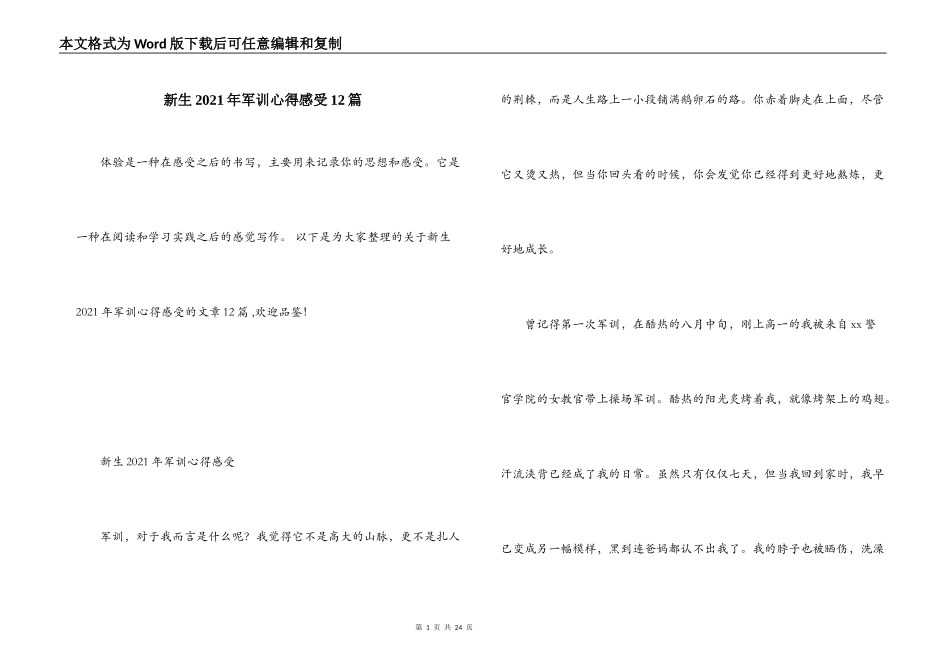 本文格式为Word版下载后可任意编辑和复制

新生2021年军训心得感受12篇

体验是一种在感受之后的书写，主要用来记录你的思想和感受。它是一种在阅读和学习实践之后的感觉写作。 以下是为大家整理的关于新生2021年军训心得感受的文章12篇 ,欢迎品鉴!

新生2021年军训心得感受

军训，对于我而言是什么呢？我觉得它不是高大的山脉，更不是扎人的荆棘，而是人生路上一小段铺满鹅卵石的路。你赤着脚走在上面，尽管它又烫又热，但当你回头看的时候，你会发觉你已经得到更好地熬炼，更好地成长。

曾记得第一次军训，在酷热的八月中旬，刚上高一的我被来自xx警官学院的女教官带上操场军训。酷热的阳光炙烤着我，就像烤架上的鸡翅。汗流浃背已经成了我的日常。虽然只有仅仅七天，但当我回到家时，我早已变成另一幅模样，黑到连爸妈都认不出我了。我的脖子也被晒伤，洗澡

第 1 页 共 24 页